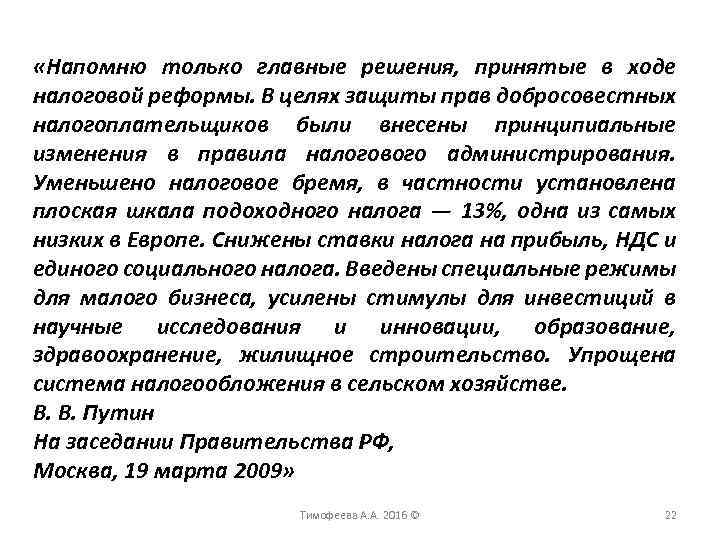 «Напомню только главные решения, принятые в ходе налоговой реформы. В целях защиты прав добросовестных налогоплательщиков были внесены принципиальные изменения в правила налогового администрирования. Уменьшено налоговое бремя, в частности установлена плоская шкала подоходного налога — 13%, одна из самых низких в Европе. Снижены ставки налога на прибыль, НДС и единого социального налога. Введены специальные режимы для малого бизнеса, усилены стимулы для инвестиций в научные исследования и инновации, образование, здравоохранение, жилищное строительство. Упрощена система налогообложения в сельском хозяйстве.
В. В. Путин
На заседании Правительства РФ,
Москва, 19 марта 2009»

Тимофеева А.А. 2016 ©

22